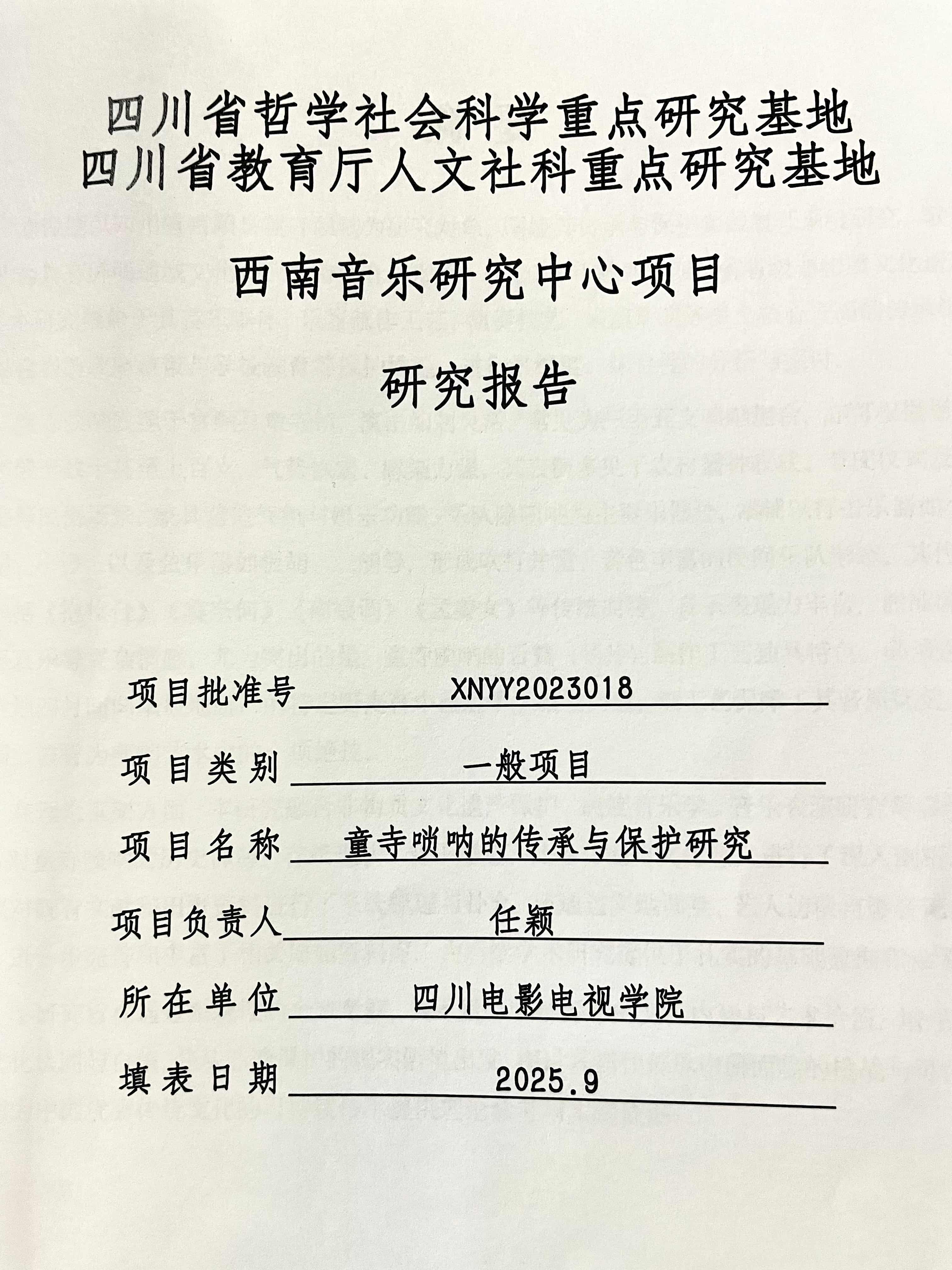 四川省哲学社会科学重点研究基地
四川省教育厅人文社科重点研究基地

西南音乐研究中心项目

研究报告

项目批准号 XNYY2023018

项目类别 一般项目

项目名称 童寺唢呐的传承与保护研究

项目负责人 任颖

所在单位 四川电影电视学院

填表日期 2025.9